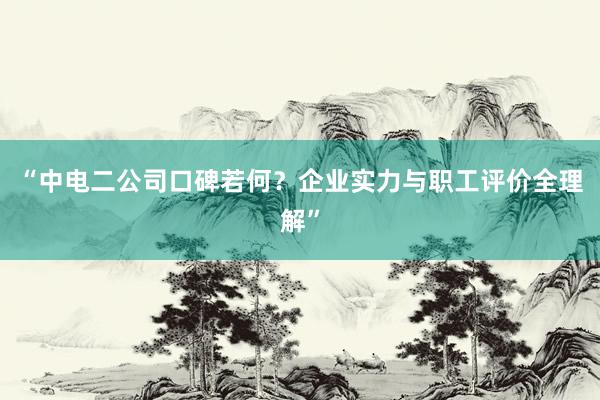 “中电二公司口碑若何？企业实力与职工评价全理解”